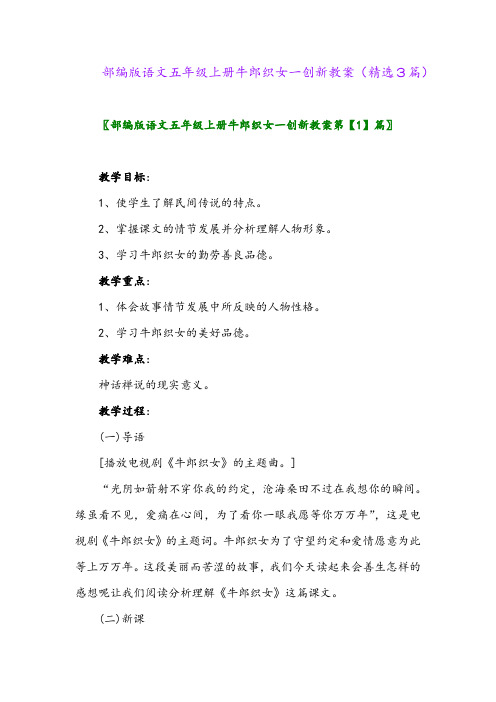 部编版语文五年级上册牛郎织女一创新教案（精选3篇）

〖部编版语文五年级上册牛郎织女一创新教案第【1】篇〗

教学目标：

1、使学生了解民间传说的特点。

2、掌握课文的情节发展并分析理解人物形象。

3、学习牛郎织女的勤劳善良品德。

教学重点：

1、体会故事情节发展中所反映的人物性格。

2、学习牛郎织女的美好品德。

教学难点：

神话禅说的现实意义。

教学过程：

(一)导语

[播放电视剧《牛郎织女》的主题曲。]

“光阴如箭射不穿你我的约定，沧海桑田不过在我想你的瞬间。缘虽看不见，爱痛在心间，为了看你一眼我愿等你万万年”，这是电视剧《牛郎织女》的主题词。牛郎织女为了守望约定和爱情愿意为此等上万万年。这段美丽而苦涩的故事，我们今天读起来会善生怎样的感想呢让我们阅读分析理解《牛郎织女》这篇课文。

(二)新课